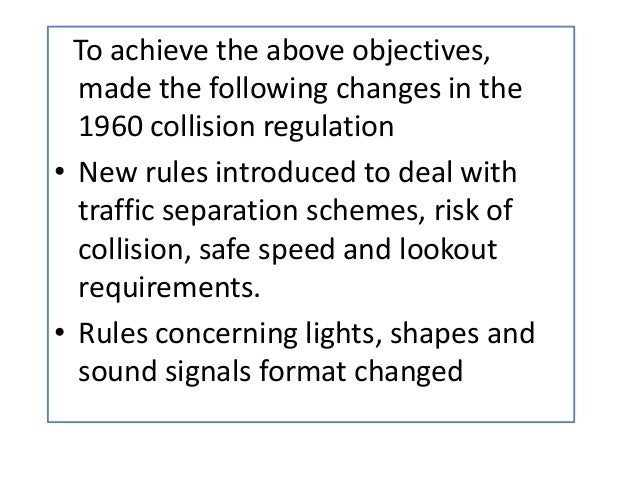 To achieve the above objectives, made the following changes in the 1960 collision regulation

• New rules introduced to deal with traffic separation schemes, risk of collision, safe speed and lookout requirements.

• Rules concerning lights, shapes and sound signals format changed